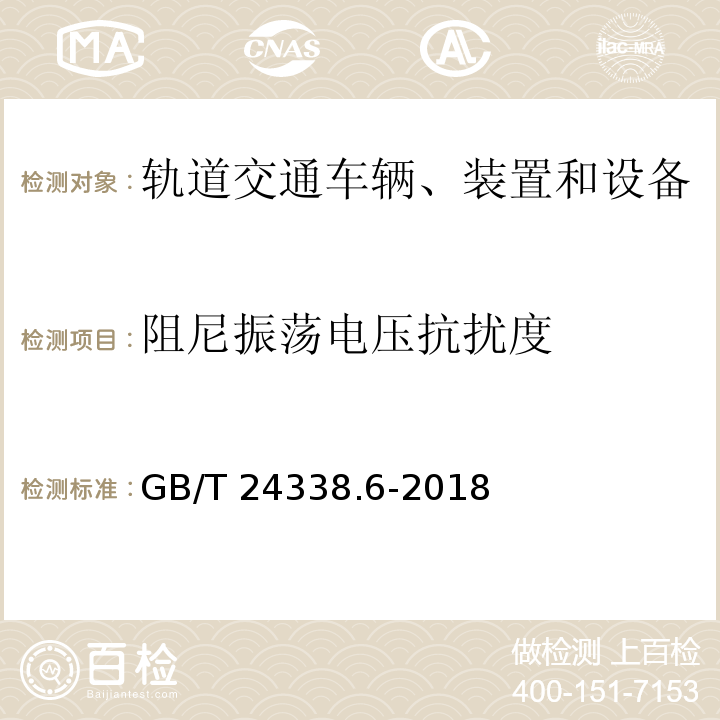 MA CNAS AC ilac-MRA

检测对象：轨道交通车辆、装置和设备

检测项目：阻尼振荡电压抗扰度

检测标准：GB/T 24338.6-2018

百检
Baijiantest.com

做检测 上百检
400-151-7153